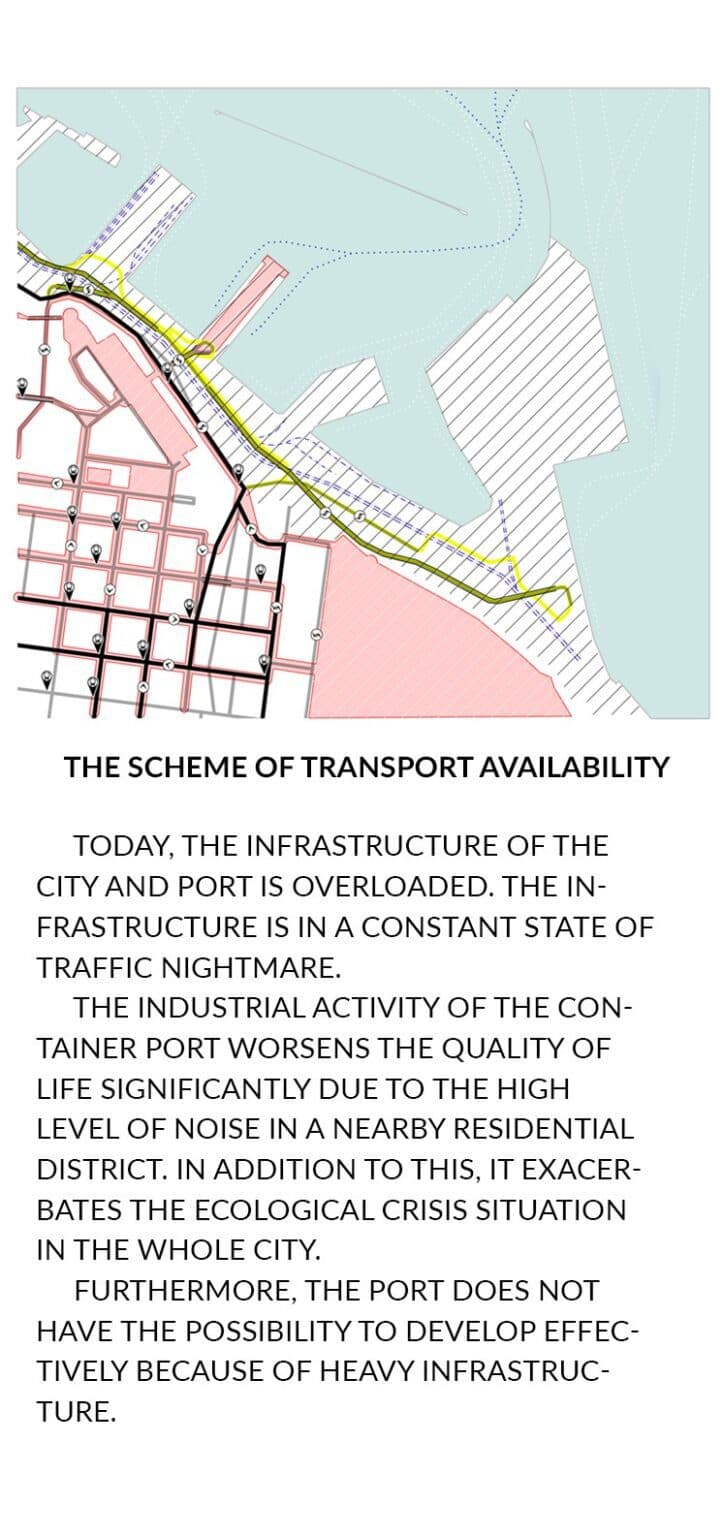 THE SCHEME OF TRANSPORT AVAILABILITY

TODAY, THE INFRASTRUCTURE OF THE CITY AND PORT IS OVERLOADED. THE INFRASTRUCTURE IS IN A CONSTANT STATE OF TRAFFIC NIGHTMARE.

THE INDUSTRIAL ACTIVITY OF THE CONTAINER PORT WORSENS THE QUALITY OF LIFE SIGNIFICANTLY DUE TO THE HIGH LEVEL OF NOISE IN A NEARBY RESIDENTIAL DISTRICT. IN ADDITION TO THIS, IT EXACERBATES THE ECOLOGICAL CRISIS SITUATION IN THE WHOLE CITY.

FURTHERMORE, THE PORT DOES NOT HAVE THE POSSIBILITY TO DEVELOP EFFECTIVELY BECAUSE OF HEAVY INFRASTRUCTURE.